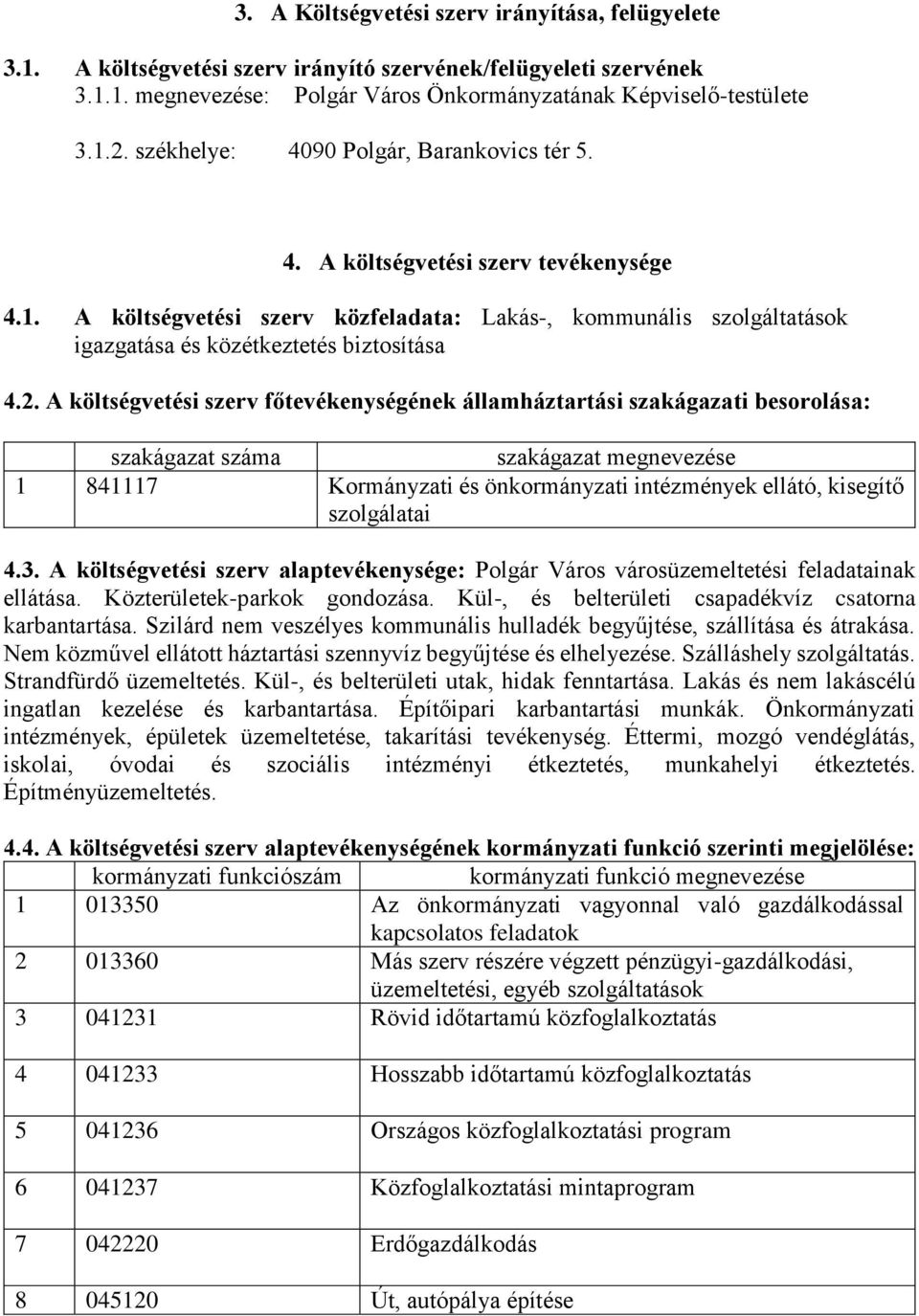 3. A Költségvetési szerv irányítása, felügyelete

3.1. A költségvetési szerv irányító szervének/felügyeleti szervének
3.1.1. megnevezése: Polgár Város Önkormányzatának Képviselő-testülete

3.1.2. székhelye: 4090 Polgár, Barankovics tér 5.

4. A költségvetési szerv tevékenysége

4.1. A költségvetési szerv közfeladata: Lakás-, kommunális szolgáltatások igazgatása és közétkeztetés biztosítása

4.2. A költségvetési szerv főtevékenységének államháztartási szakágazati besorolása:

| | szakágazat száma | szakágazat megnevezése |
|---|---|---|
| 1 | 841117 | Kormányzati és önkormányzati intézmények ellátó, kisegítő szolgálatai |

4.3. A költségvetési szerv alaptevékenysége: Polgár Város városüzemeltetési feladatainak ellátása. Közterületek-parkok gondozása. Kül-, és belterületi csapadékvíz csatorna karbantartása. Szilárd nem veszélyes kommunális hulladék begyűjtése, szállítása és átrakása. Nem közművel ellátott háztartási szennyvíz begyűjtése és elhelyezése. Szálláshely szolgáltatás. Strandfürdő üzemeltetés. Kül-, és belterületi utak, hidak fenntartása. Lakás és nem lakáscélú ingatlan kezelése és karbantartása. Építőipari karbantartási munkák. Önkormányzati intézmények, épületek üzemeltetése, takarítási tevékenység. Éttermi, mozgó vendéglátás, iskolai, óvodai és szociális intézményi étkeztetés, munkahelyi étkeztetés. Építményüzemeltetés.

4.4. A költségvetési szerv alaptevékenységének kormányzati funkció szerinti megjelölése:

| | kormányzati funkciószám | kormányzati funkció megnevezése |
|---|---|---|
| 1 | 013350 | Az önkormányzati vagyonnal való gazdálkodással kapcsolatos feladatok |
| 2 | 013360 | Más szerv részére végzett pénzügyi-gazdálkodási, üzemeltetési, egyéb szolgáltatások |
| 3 | 041231 | Rövid időtartamú közfoglalkoztatás |
| 4 | 041233 | Hosszabb időtartamú közfoglalkoztatás |
| 5 | 041236 | Országos közfoglalkoztatási program |
| 6 | 041237 | Közfoglalkoztatási mintaprogram |
| 7 | 042220 | Erdőgazdálkodás |
| 8 | 045120 | Út, autópálya építése |